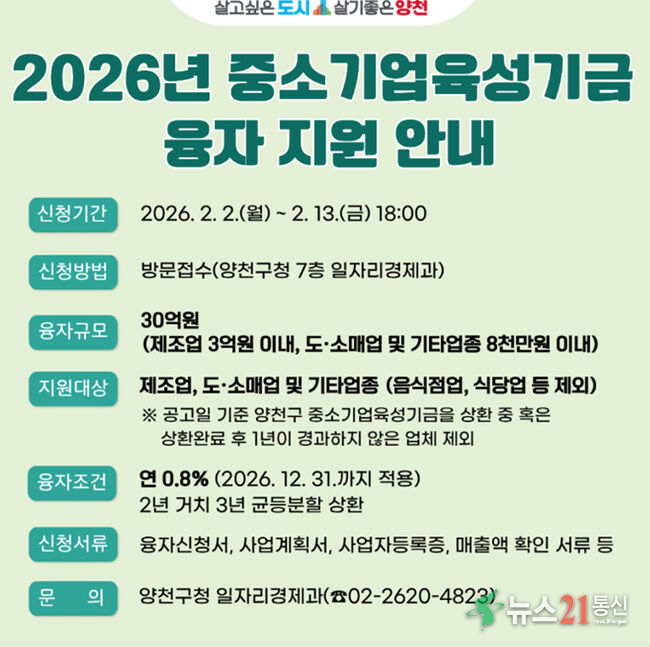 살고싶은 도시 살기좋은 양천

2026년 중소기업육성기금 융자 지원 안내

신청기간 2026. 2. 2.(월) ~ 2. 13.(금) 18:00

신청방법 방문접수(양천구청 7층 일자리경제과)

융자규모 30억원 (제조업 3억원 이내, 도·소매업 및 기타업종 8천만원 이내)

지원대상 제조업, 도·소매업 및 기타업종 (음식점업, 식당업 등 제외)
※ 공고일 기준 양천구 중소기업육성기금을 상환 중 혹은 상환완료 후 1년이 경과하지 않은 업체 제외

융자조건 연 0.8% (2026. 12. 31.까지 적용)
2년 거치 3년 균등분할 상환

신청서류 융자신청서, 사업계획서, 사업자등록증, 매출액 확인 서류 등

문 의 양천구청 일자리경제과(☎02-2620-4823)

뉴스21통신